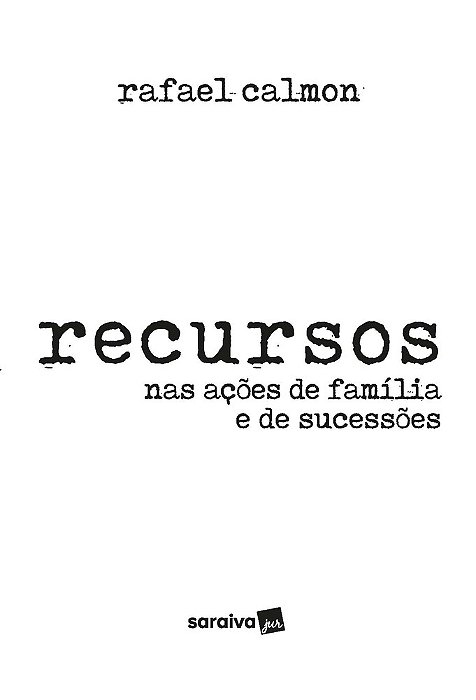 rafael calmon

recursos
nas ações de família
e de sucessões

saraiva jur